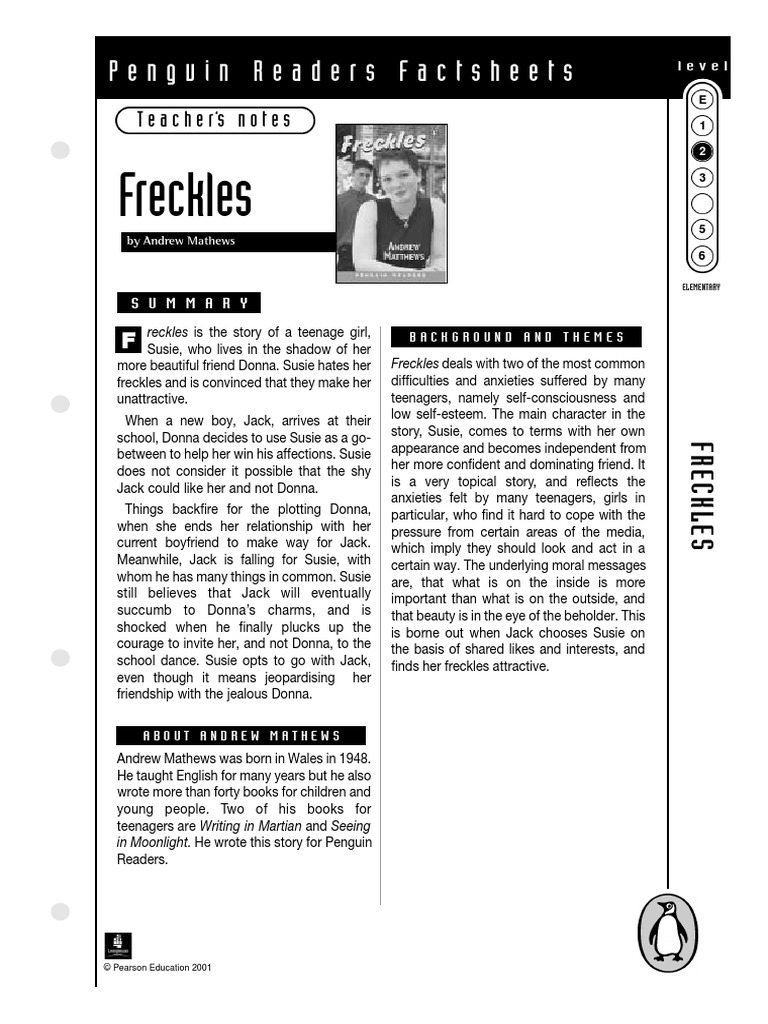 Penguin Readers Factsheets

level

E
1
2
3

5
6

ELEMENTARY

Teacher's notes

Freckles

by Andrew Mathews

Freckles

ANDREW MATTHEWS

PENGUIN READERS

SUMMARY

Freckles is the story of a teenage girl, Susie, who lives in the shadow of her more beautiful friend Donna. Susie hates her freckles and is convinced that they make her unattractive.

When a new boy, Jack, arrives at their school, Donna decides to use Susie as a go-between to help her win his affections. Susie does not consider it possible that the shy Jack could like her and not Donna.

Things backfire for the plotting Donna, when she ends her relationship with her current boyfriend to make way for Jack. Meanwhile, Jack is falling for Susie, with whom he has many things in common. Susie still believes that Jack will eventually succumb to Donna's charms, and is shocked when he finally plucks up the courage to invite her, and not Donna, to the school dance. Susie opts to go with Jack, even though it means jeopardising her friendship with the jealous Donna.

ABOUT ANDREW MATHEWS

Andrew Mathews was born in Wales in 1948. He taught English for many years but he also wrote more than forty books for children and young people. Two of his books for teenagers are Writing in Martian and Seeing in Moonlight. He wrote this story for Penguin Readers.

BACKGROUND AND THEMES

Freckles deals with two of the most common difficulties and anxieties suffered by many teenagers, namely self-consciousness and low self-esteem. The main character in the story, Susie, comes to terms with her own appearance and becomes independent from her more confident and dominating friend. It is a very topical story, and reflects the anxieties felt by many teenagers, girls in particular, who find it hard to cope with the pressure from certain areas of the media, which imply they should look and act in a certain way. The underlying moral messages are, that what is on the inside is more important than what is on the outside, and that beauty is in the eye of the beholder. This is borne out when Jack chooses Susie on the basis of shared likes and interests, and finds her freckles attractive.

FRECKLES

© Pearson Education 2001